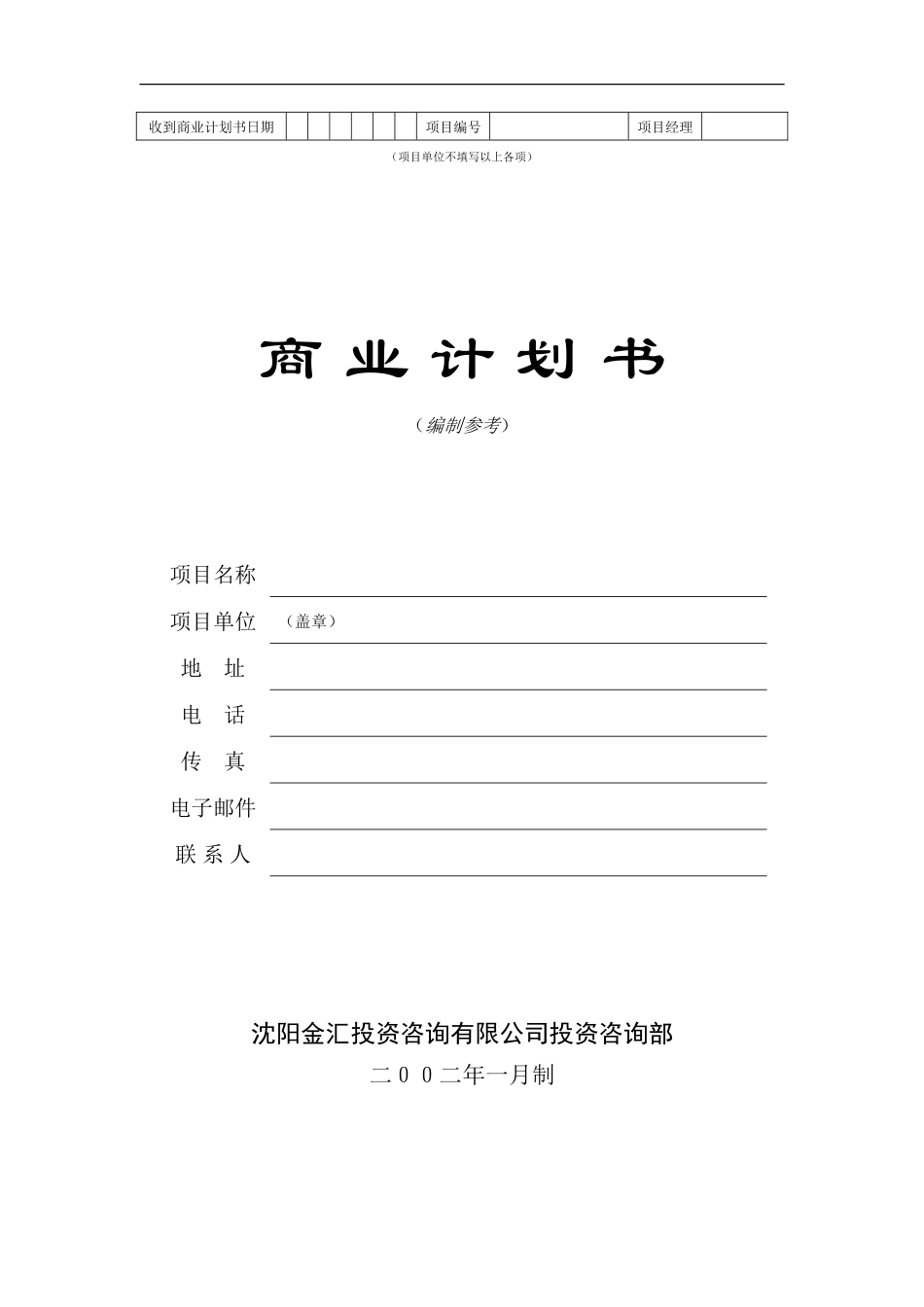 | 收到商业计划书日期 | | | | | | | 项目编号 | | 项目经理 | |
|---|---|---|---|---|---|---|---|---|---|---|

（项目单位不填写以上各项）

商 业 计 划 书

（编制参考）

项目名称

项目单位 （盖章）

地 址

电 话

传 真

电子邮件

联 系 人

沈阳金汇投资咨询有限公司投资咨询部

二００二年一月制